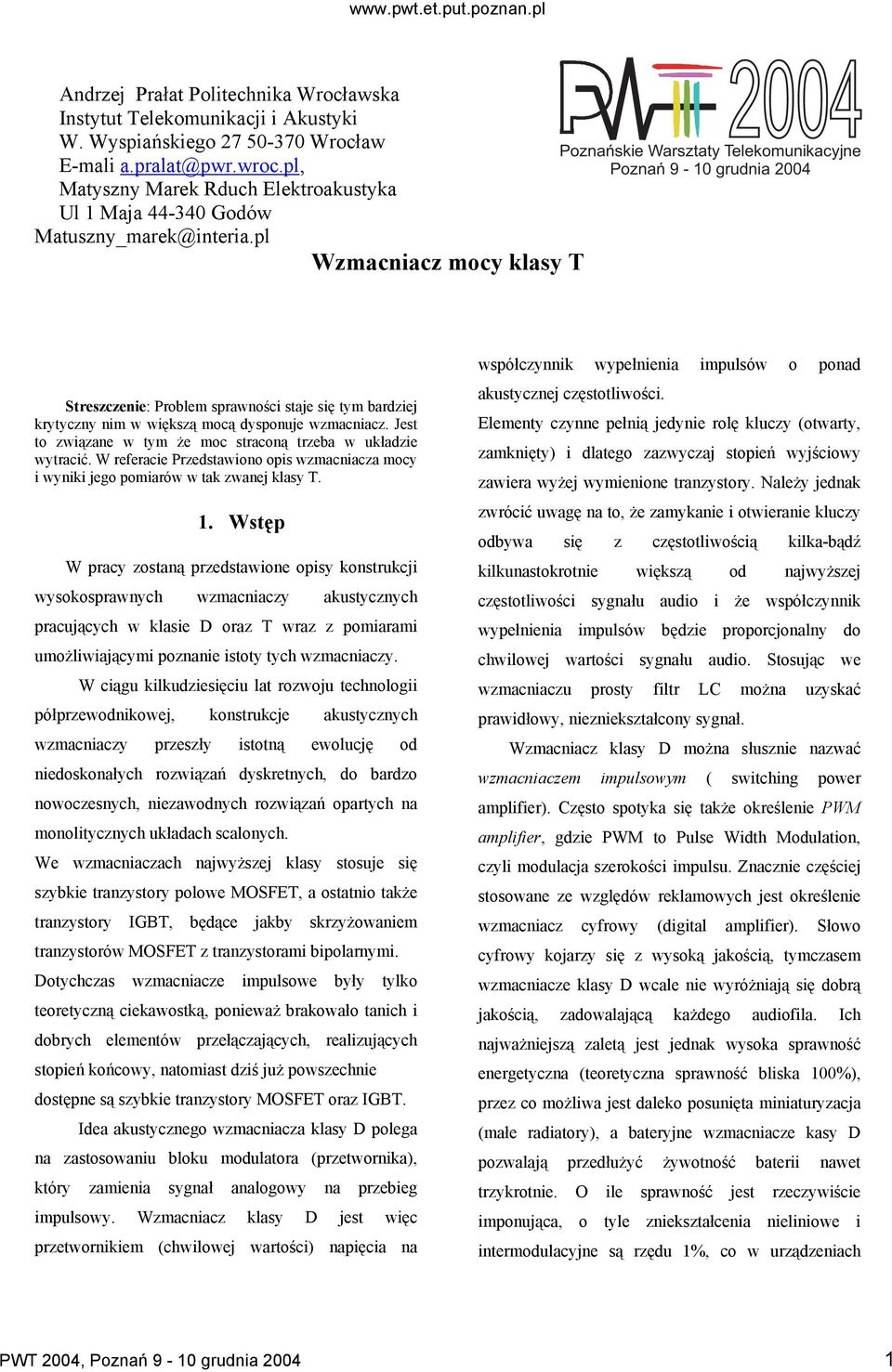 www.pwt.et.put.poznan.pl

Andrzej Prałat Politechnika Wrocławska
Instytut Telekomunikacji i Akustyki
W. Wyspiańskiego 27 50-370 Wrocław
E-mali a.pralat@pwr.wroc.pl,
Matyszny Marek Rduch Elektroakustyka
Ul 1 Maja 44-340 Godów
Matuszny_marek@interia.pl

PWT 2004
Poznańskie Warsztaty Telekomunikacyjne
Poznań 9 - 10 grudnia 2004

Wzmacniacz mocy klasy T

Streszczenie: Problem sprawności staje się tym bardziej krytyczny nim w większą mocą dysponuje wzmacniacz. Jest to związane w tym że moc straconą trzeba w układzie wytracić. W referacie Przedstawiono opis wzmacniacza mocy i wyniki jego pomiarów w tak zwanej klasy T.

1. Wstęp

W pracy zostaną przedstawione opisy konstrukcji wysokosprawnych wzmacniaczy akustycznych pracujących w klasie D oraz T wraz z pomiarami umożliwiającymi poznanie istoty tych wzmacniaczy.

W ciągu kilkudziesięciu lat rozwoju technologii półprzewodnikowej, konstrukcje akustycznych wzmacniaczy przeszły istotną ewolucję od niedoskonałych rozwiązań dyskretnych, do bardzo nowoczesnych, niezawodnych rozwiązań opartych na monolitycznych układach scalonych.
We wzmacniaczach najwyższej klasy stosuje się szybkie tranzystory polowe MOSFET, a ostatnio także tranzystory IGBT, będące jakby skrzyżowaniem tranzystorów MOSFET z tranzystorami bipolarnymi.
Dotychczas wzmacniacze impulsowe były tylko teoretyczną ciekawostką, ponieważ brakowało tanich i dobrych elementów przełączających, realizujących stopień końcowy, natomiast dziś już powszechnie dostępne są szybkie tranzystory MOSFET oraz IGBT.

Idea akustycznego wzmacniacza klasy D polega na zastosowaniu bloku modulatora (przetwornika), który zamienia sygnał analogowy na przebieg impulsowy. Wzmacniacz klasy D jest więc przetwornikiem (chwilowej wartości) napięcia na współczynnik wypełnienia impulsów o ponad akustycznej częstotliwości.
Elementy czynne pełnią jedynie rolę kluczy (otwarty, zamknięty) i dlatego zazwyczaj stopień wyjściowy zawiera wyżej wymienione tranzystory. Należy jednak zwrócić uwagę na to, że zamykanie i otwieranie kluczy odbywa się z częstotliwością kilka-bądź kilkunastokrotnie większą od najwyższej częstotliwości sygnału audio i że współczynnik wypełnienia impulsów będzie proporcjonalny do chwilowej wartości sygnału audio. Stosując we wzmacniaczu prosty filtr LC można uzyskać prawidłowy, niezniekształcony sygnał.

Wzmacniacz klasy D można słusznie nazwać wzmacniaczem impulsowym ( switching power amplifier). Często spotyka się także określenie PWM amplifier, gdzie PWM to Pulse Width Modulation, czyli modulacja szerokości impulsu. Znacznie częściej stosowane ze względów reklamowych jest określenie wzmacniacz cyfrowy (digital amplifier). Słowo cyfrowy kojarzy się z wysoką jakością, tymczasem wzmacniacze klasy D wcale nie wyróżniają się dobrą jakością, zadowalającą każdego audiofila. Ich najważniejszą zaletą jest jednak wysoka sprawność energetyczna (teoretyczna sprawność bliska 100%), przez co możliwa jest daleko posunięta miniaturyzacja (małe radiatory), a bateryjne wzmacniacze kasy D pozwalają przedłużyć żywotność baterii nawet trzykrotnie. O ile sprawność jest rzeczywiście imponująca, o tyle zniekształcenia nieliniowe i intermodulacyjne są rzędu 1%, co w urządzeniach

PWT 2004, Poznań 9 - 10 grudnia 2004
1